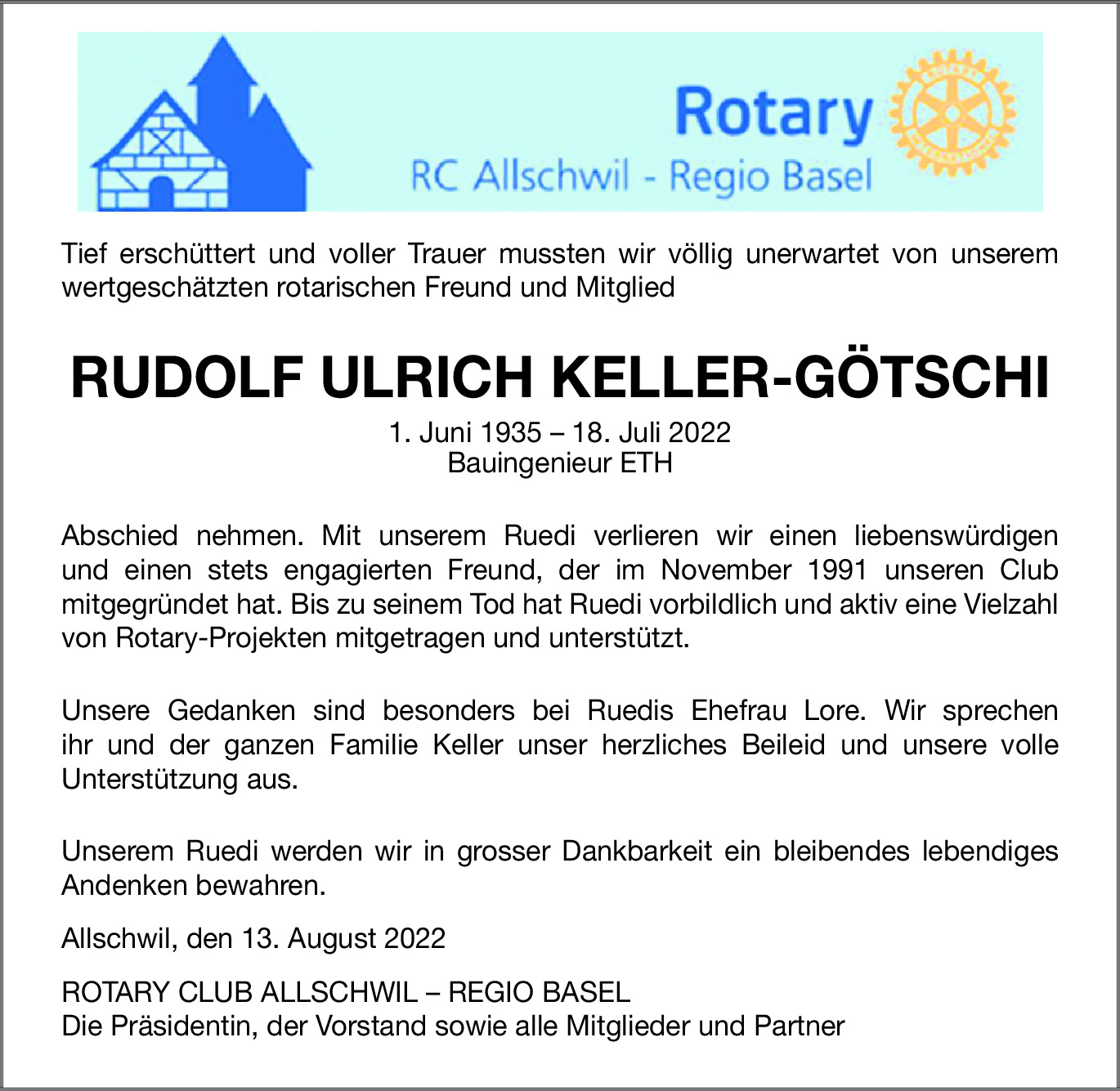 Rotary
RC Allschwil - Regio Basel

Tief erschüttert und voller Trauer mussten wir völlig unerwartet von unserem wertgeschätzten rotarischen Freund und Mitglied

RUDOLF ULRICH KELLER-GÖTSCHI

1. Juni 1935 – 18. Juli 2022
Bauingenieur ETH

Abschied nehmen. Mit unserem Ruedi verlieren wir einen liebenswürdigen und einen stets engagierten Freund, der im November 1991 unseren Club mitgegründet hat. Bis zu seinem Tod hat Ruedi vorbildlich und aktiv eine Vielzahl von Rotary-Projekten mitgetragen und unterstützt.

Unsere Gedanken sind besonders bei Ruedis Ehefrau Lore. Wir sprechen ihr und der ganzen Familie Keller unser herzliches Beileid und unsere volle Unterstützung aus.

Unserem Ruedi werden wir in grosser Dankbarkeit ein bleibendes lebendiges Andenken bewahren.

Allschwil, den 13. August 2022

ROTARY CLUB ALLSCHWIL – REGIO BASEL
Die Präsidentin, der Vorstand sowie alle Mitglieder und Partner